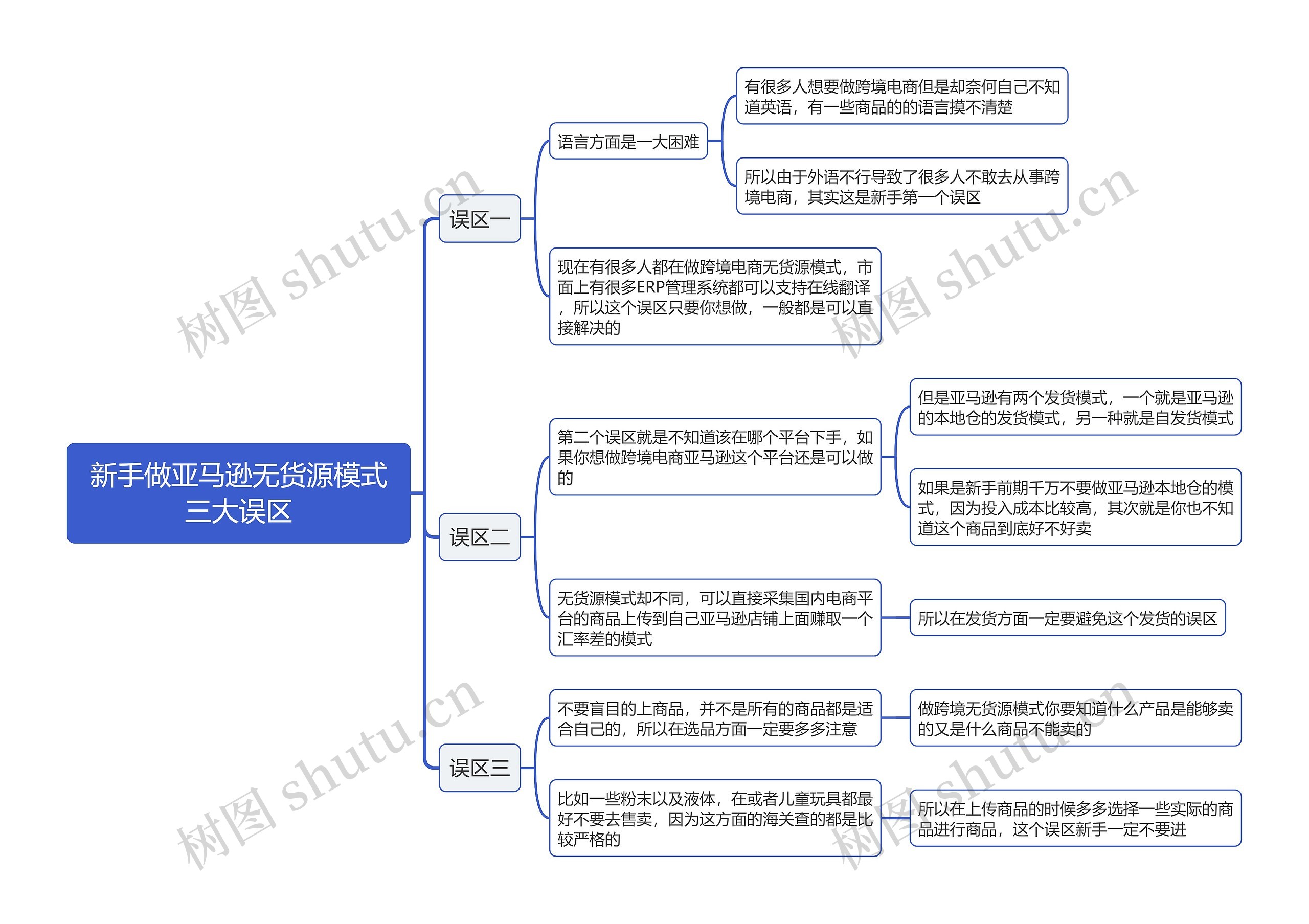 新手做亚马逊无货源模式三大误区

误区一

语言方面是一大困难

有很多人想要做跨境电商但是却奈何自己不知道英语，有一些商品的的语言摸不清楚

所以由于外语不行导致了很多人不敢去从事跨境电商，其实这是新手第一个误区

现在有很多人都在做跨境电商无货源模式，市面上有很多ERP管理系统都可以支持在线翻译，所以这个误区只要你想做，一般都是可以直接解决的

误区二

第二个误区就是不知道该在哪个平台下手，如果你想做跨境电商亚马逊这个平台还是可以做的

但是亚马逊有两个发货模式，一个就是亚马逊的本地仓的发货模式，另一种就是自发货模式

如果是新手前期千万不要做亚马逊本地仓的模式，因为投入成本比较高，其次就是你也不知道这个商品到底好不好卖

无货源模式却不同，可以直接采集国内电商平台的商品上传到自己亚马逊店铺上面赚取一个汇率差的模式

所以在发货方面一定要避免这个发货的误区

误区三

不要盲目的上商品，并不是所有的商品都是适合自己的，所以在选品方面一定要多多注意

做跨境无货源模式你要知道什么产品是能够卖的又是什么商品不能卖的

比如一些粉末以及液体，在或者儿童玩具都最好不要去售卖，因为这方面的海关查的都是比较严格的

所以在上传商品的时候多多选择一些实际的商品进行商品，这个误区新手一定不要进

树图 shutu.cn
树图 shutu.cn
树图 shutu.cn
树图 shutu.cn